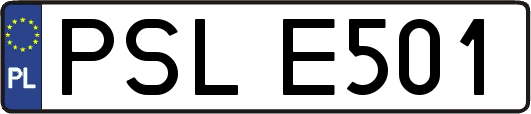 PL
PSL E501